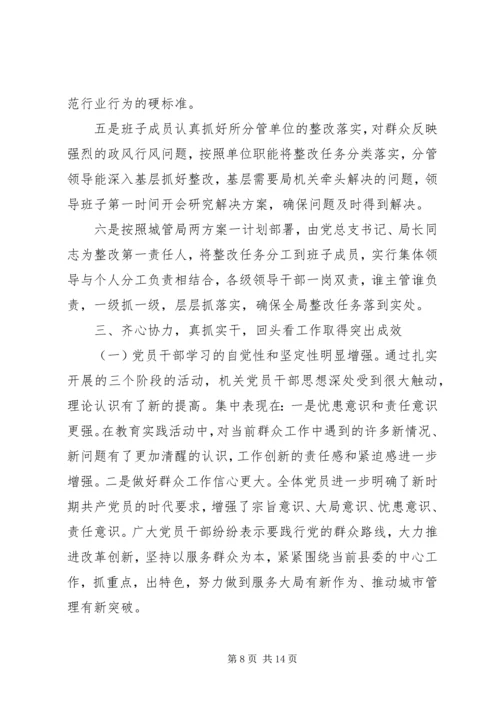 范行业行为的硬标准。

五是班子成员认真抓好所分管单位的整改落实，对群众反映强烈的政风行风问题，按照单位职能将整改任务分类落实，分管领导能深入基层抓好整改，基层需要局机关牵头解决的问题，领导班子第一时间开会研究解决方案，确保问题及时得到解决。

六是按照城管局两方案一计划部署，由党总支书记、局长同志为整改第一责任人，将整改任务分工到班子成员，实行集体领导与个人分工负责相结合，各级领导干部一岗双责，谁主管谁负责，一级抓一级，层层抓落实，确保全局整改任务落到实处。

三、齐心协力，真抓实干，回头看工作取得突出成效

（一）党员干部学习的自觉性和坚定性明显增强。通过扎实开展的三个阶段的活动，机关党员干部思想深处受到很大触动，理论认识有了新的提高。集中表现在：一是忧患意识和责任意识更强。在教育实践活动中，对当前群众工作中遇到的许多新情况、新问题有了更加清醒的认识，工作创新的责任感和紧迫感进一步增强。二是做好群众工作信心更大。全体党员进一步明确了新时期共产党员的时代要求，增强了宗旨意识、大局意识、忧患意识、责任意识。广大党员干部纷纷表示要践行党的群众路线，大力推进改革创新，坚持以服务群众为本，紧紧围绕当前县委的中心工作，抓重点，出特色，努力做到服务大局有新作为、推动城市管理有新突破。

第 8 页 共 14 页